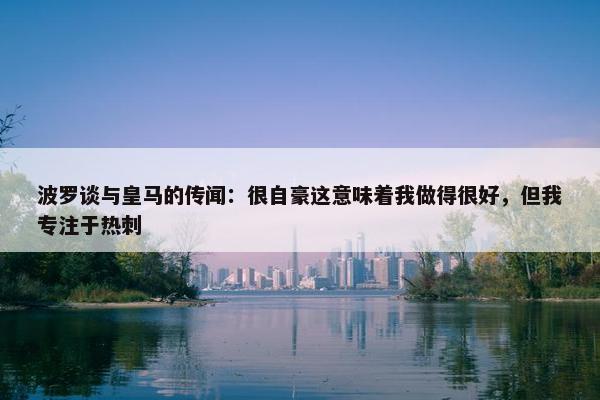 波罗谈与皇马的传闻：很自豪这意味着我做得很好，但我专注于热刺